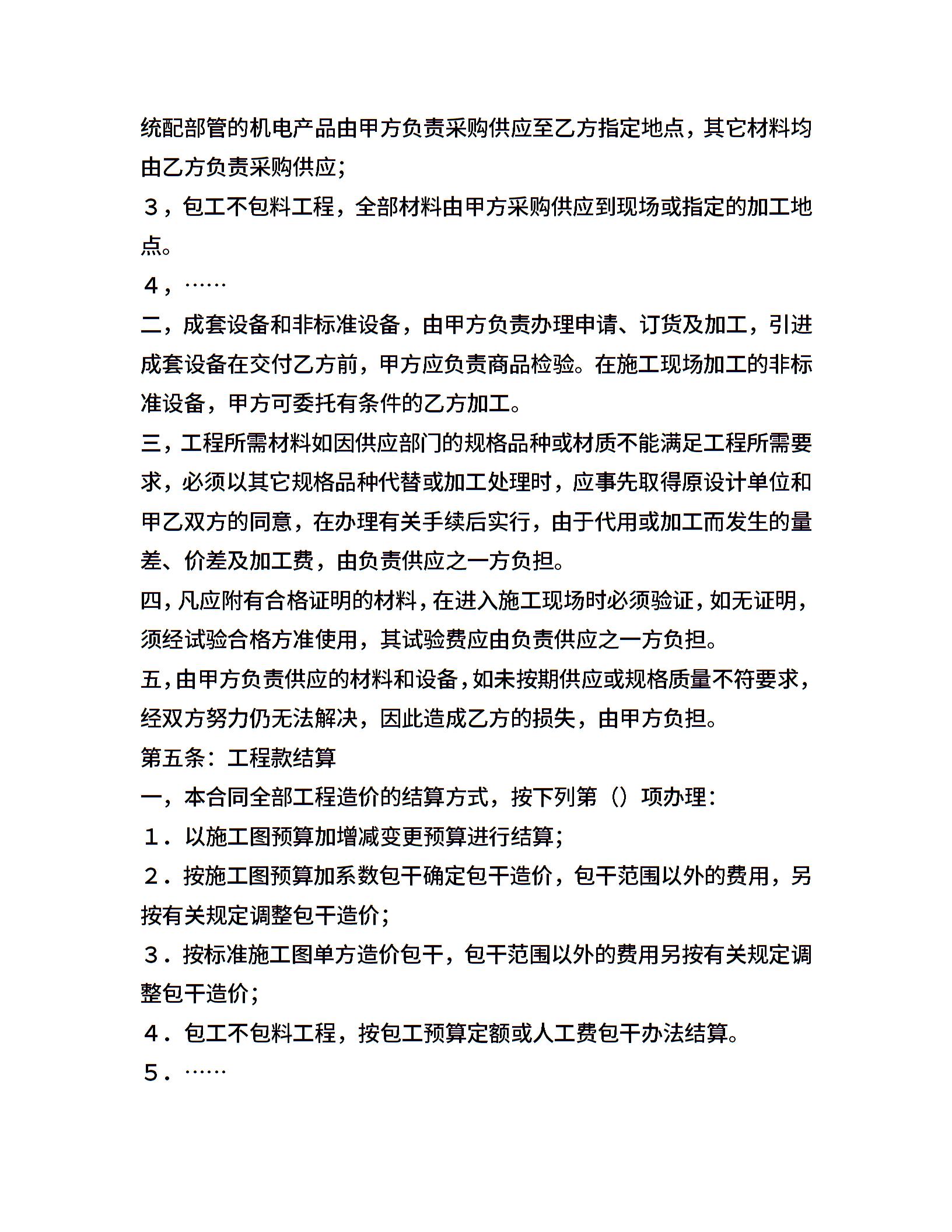 统配部管的机电产品由甲方负责采购供应至乙方指定地点，其它材料均由乙方负责采购供应;

３，包工不包料工程，全部材料由甲方采购供应到现场或指定的加工地点。

４，……

二，成套设备和非标准设备，由甲方负责办理申请、订货及加工，引进成套设备在交付乙方前，甲方应负责商品检验。在施工现场加工的非标准设备，甲方可委托有条件的乙方加工。

三，工程所需材料如因供应部门的规格品种或材质不能满足工程所需要求，必须以其它规格品种代替或加工处理时，应事先取得原设计单位和甲乙双方的同意，在办理有关手续后实行，由于代用或加工而发生的量差、价差及加工费，由负责供应之一方负担。

四，凡应附有合格证明的材料，在进入施工现场时必须验证，如无证明，须经试验合格方准使用，其试验费应由负责供应之一方负担。

五，由甲方负责供应的材料和设备，如未按期供应或规格质量不符要求，经双方努力仍无法解决，因此造成乙方的损失，由甲方负担。

第五条：工程款结算

一，本合同全部工程造价的结算方式，按下列第（）项办理：

１．以施工图预算加增减变更预算进行结算;

２．按施工图预算加系数包干确定包干造价，包干范围以外的费用，另按有关规定调整包干造价;

３．按标准施工图单方造价包干，包干范围以外的费用另按有关规定调整包干造价;

４．包工不包料工程，按包工预算定额或人工费包干办法结算。

５．……